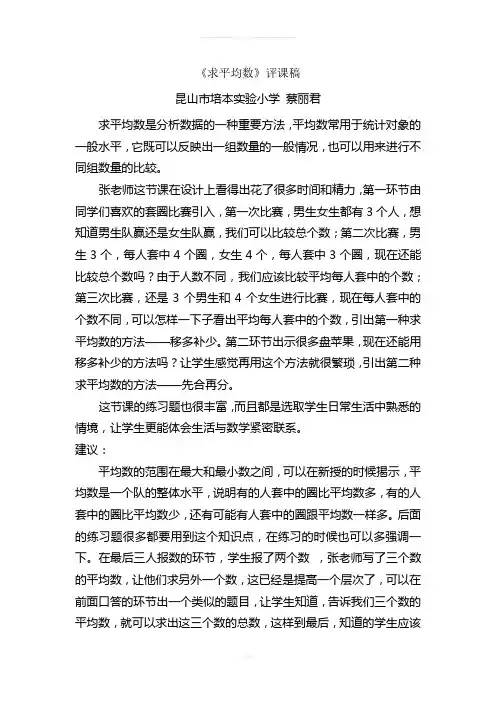 《求平均数》评课稿

昆山市培本实验小学 蔡丽君

求平均数是分析数据的一种重要方法，平均数常用于统计对象的一般水平，它既可以反映出一组数量的一般情况，也可以用来进行不同组数量的比较。

张老师这节课在设计上看得出花了很多时间和精力，第一环节由同学们喜欢的套圈比赛引入，第一次比赛，男生女生都有 3 个人，想知道男生队赢还是女生队赢，我们可以比较总个数；第二次比赛，男生 3 个，每人套中 4 个圈，女生 4 个，每人套中 3 个圈，现在还能比较总个数吗？由于人数不同，我们应该比较平均每人套中的个数；第三次比赛，还是 3 个男生和 4 个女生进行比赛，现在每人套中的个数不同，可以怎样一下子看出平均每人套中的个数，引出第一种求平均数的方法——移多补少。第二环节出示很多盘苹果，现在还能用移多补少的方法吗？让学生感觉再用这个方法就很繁琐，引出第二种求平均数的方法——先合再分。

这节课的练习题也很丰富，而且都是选取学生日常生活中熟悉的情境，让学生更能体会生活与数学紧密联系。

建议：

平均数的范围在最大和最小数之间，可以在新授的时候揭示，平均数是一个队的整体水平，说明有的人套中的圈比平均数多，有的人套中的圈比平均数少，还有可能有人套中的圈跟平均数一样多。后面的练习题很多都要用到这个知识点，在练习的时候也可以多强调一下。在最后三人报数的环节，学生报了两个数，张老师写了三个数的平均数，让他们求另外一个数，这已经是提高一个层次了，可以在前面口答的环节出一个类似的题目，让学生知道，告诉我们三个数的平均数，就可以求出这三个数的总数，这样到最后，知道的学生应该